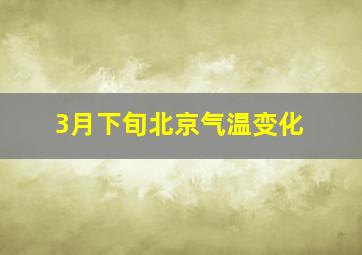 3月下旬北京气温变化